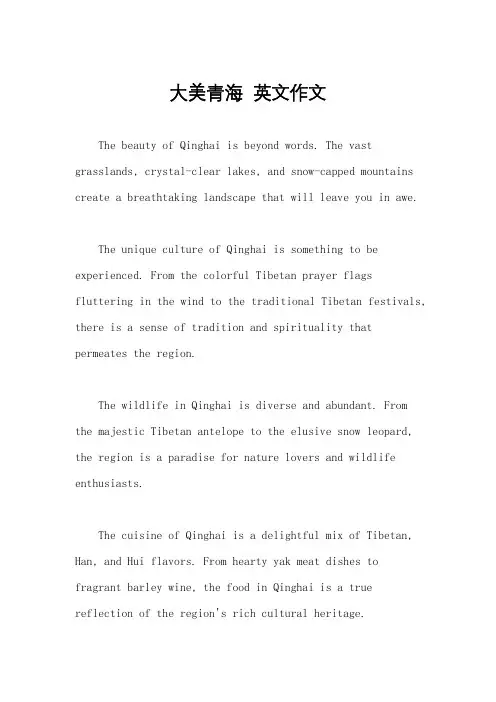 大美青海 英文作文

The beauty of Qinghai is beyond words. The vast grasslands, crystal-clear lakes, and snow-capped mountains create a breathtaking landscape that will leave you in awe.

The unique culture of Qinghai is something to be experienced. From the colorful Tibetan prayer flags fluttering in the wind to the traditional Tibetan festivals, there is a sense of tradition and spirituality that permeates the region.

The wildlife in Qinghai is diverse and abundant. From the majestic Tibetan antelope to the elusive snow leopard, the region is a paradise for nature lovers and wildlife enthusiasts.

The cuisine of Qinghai is a delightful mix of Tibetan, Han, and Hui flavors. From hearty yak meat dishes to fragrant barley wine, the food in Qinghai is a true reflection of the region's rich cultural heritage.